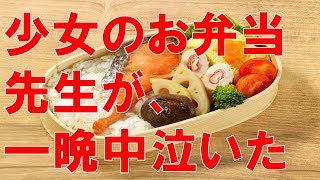 少女のお弁当
先生が、
一晩中泣いた